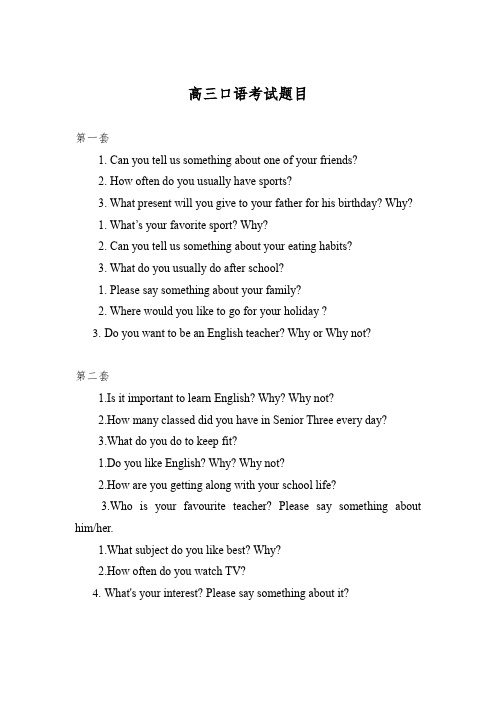 高三口语考试题目

第一套

1. Can you tell us something about one of your friends?

2. How often do you usually have sports?

3. What present will you give to your father for his birthday? Why?

1. What's your favorite sport? Why?

2. Can you tell us something about your eating habits?

3. What do you usually do after school?

1. Please say something about your family?

2. Where would you like to go for your holiday ?

3. Do you want to be an English teacher? Why or Why not?

第二套

1.Is it important to learn English? Why? Why not?

2.How many classed did you have in Senior Three every day?

3.What do you do to keep fit?

1.Do you like English? Why? Why not?

2.How are you getting along with your school life?

3.Who is your favourite teacher? Please say something about him/her.

1.What subject do you like best? Why?

2.How often do you watch TV?

4. What's your interest? Please say something about it?